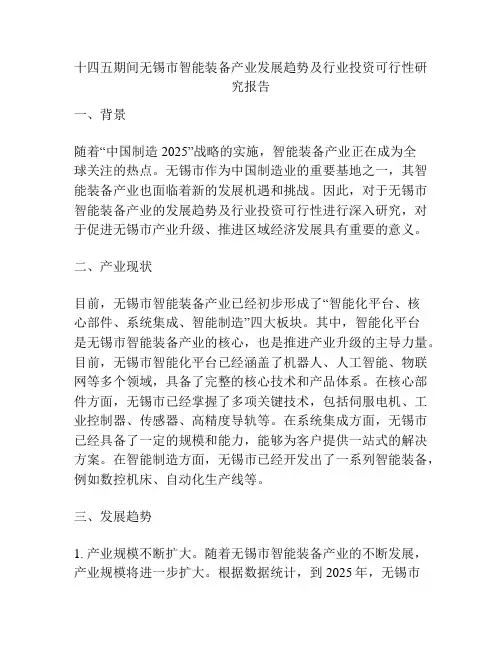 十四五期间无锡市智能装备产业发展趋势及行业投资可行性研究报告

一、背景

随着“中国制造 2025”战略的实施，智能装备产业正在成为全球关注的热点。无锡市作为中国制造业的重要基地之一，其智能装备产业也面临着新的发展机遇和挑战。因此，对于无锡市智能装备产业的发展趋势及行业投资可行性进行深入研究，对于促进无锡市产业升级、推进区域经济发展具有重要的意义。

二、产业现状

目前，无锡市智能装备产业已经初步形成了“智能化平台、核心部件、系统集成、智能制造”四大板块。其中，智能化平台是无锡市智能装备产业的核心，也是推进产业升级的主导力量。目前，无锡市智能化平台已经涵盖了机器人、人工智能、物联网等多个领域，具备了完整的核心技术和产品体系。在核心部件方面，无锡市已经掌握了多项关键技术，包括伺服电机、工业控制器、传感器、高精度导轨等。在系统集成方面，无锡市已经具备了一定的规模和能力，能够为客户提供一站式的解决方案。在智能制造方面，无锡市已经开发出了一系列智能装备，例如数控机床、自动化生产线等。

三、发展趋势

1. 产业规模不断扩大。随着无锡市智能装备产业的不断发展，产业规模将进一步扩大。根据数据统计，到 2025 年，无锡市